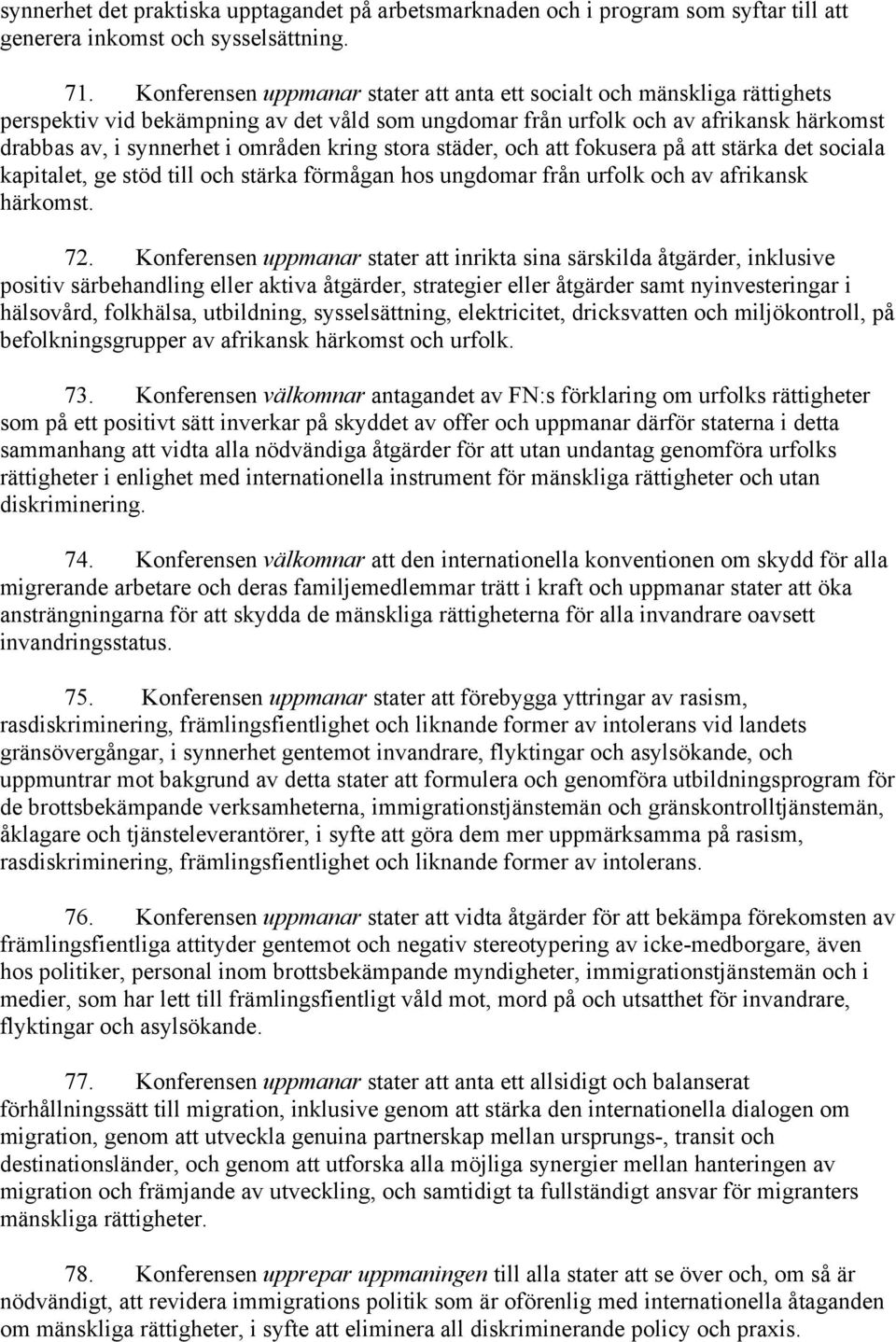 synnerhet det praktiska upptagandet på arbetsmarknaden och i program som syftar till att generera inkomst och sysselsättning.

71. Konferensen uppmanar stater att anta ett socialt och mänskliga rättighets perspektiv vid bekämpning av det våld som ungdomar från urfolk och av afrikansk härkomst drabbas av, i synnerhet i områden kring stora städer, och att fokusera på att stärka det sociala kapitalet, ge stöd till och stärka förmågan hos ungdomar från urfolk och av afrikansk härkomst.

72. Konferensen uppmanar stater att inrikta sina särskilda åtgärder, inklusive positiv särbehandling eller aktiva åtgärder, strategier eller åtgärder samt nyinvesteringar i hälsovård, folkhälsa, utbildning, sysselsättning, elektricitet, dricksvatten och miljökontroll, på befolkningsgrupper av afrikansk härkomst och urfolk.

73. Konferensen välkomnar antagandet av FN:s förklaring om urfolks rättigheter som på ett positivt sätt inverkar på skyddet av offer och uppmanar därför staterna i detta sammanhang att vidta alla nödvändiga åtgärder för att utan undantag genomföra urfolks rättigheter i enlighet med internationella instrument för mänskliga rättigheter och utan diskriminering.

74. Konferensen välkomnar att den internationella konventionen om skydd för alla migrerande arbetare och deras familjemedlemmar trätt i kraft och uppmanar stater att öka ansträngningarna för att skydda de mänskliga rättigheterna för alla invandrare oavsett invandringsstatus.

75. Konferensen uppmanar stater att förebygga yttringar av rasism, rasdiskriminering, främlingsfientlighet och liknande former av intolerans vid landets gränsövergångar, i synnerhet gentemot invandrare, flyktingar och asylsökande, och uppmuntrar mot bakgrund av detta stater att formulera och genomföra utbildningsprogram för de brottsbekämpande verksamheterna, immigrationstjänstemän och gränskontrolltjänstemän, åklagare och tjänsteleverantörer, i syfte att göra dem mer uppmärksamma på rasism, rasdiskriminering, främlingsfientlighet och liknande former av intolerans.

76. Konferensen uppmanar stater att vidta åtgärder för att bekämpa förekomsten av främlingsfientliga attityder gentemot och negativ stereotypering av icke-medborgare, även hos politiker, personal inom brottsbekämpande myndigheter, immigrationstjänstemän och i medier, som har lett till främlingsfientligt våld mot, mord på och utsatthet för invandrare, flyktingar och asylsökande.

77. Konferensen uppmanar stater att anta ett allsidigt och balanserat förhållningssätt till migration, inklusive genom att stärka den internationella dialogen om migration, genom att utveckla genuina partnerskap mellan ursprungs-, transit och destinationsländer, och genom att utforska alla möjliga synergier mellan hanteringen av migration och främjande av utveckling, och samtidigt ta fullständigt ansvar för migranters mänskliga rättigheter.

78. Konferensen upprepar uppmaningen till alla stater att se över och, om så är nödvändigt, att revidera immigrations politik som är oförenlig med internationella åtaganden om mänskliga rättigheter, i syfte att eliminera all diskriminerande policy och praxis.